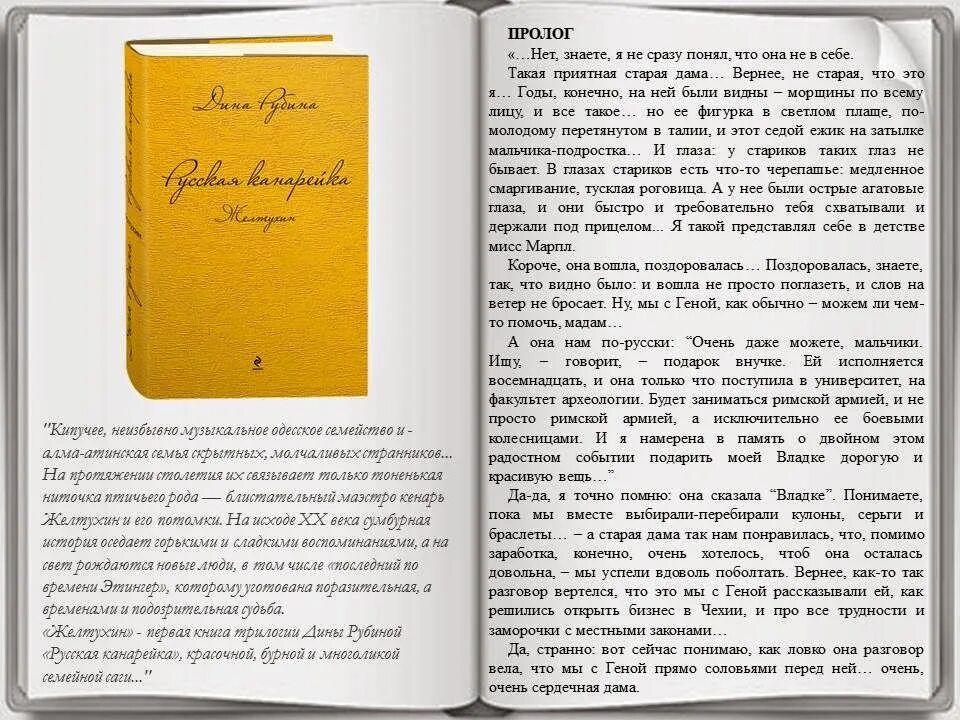 Дина Рубина

Русская канарейка

Желтухин

"Кипучее, неизбывно музыкальное одесское семейство и - алма-атинская семья скрытных, молчаливых странников... На протяжении столетия их связывает только тоненькая ниточка птичьего рода — блистательный маэстро кенарь Желтухин и его потомки. На исходе XX века сумбурная история оседает горькими и сладкими воспоминаниями, а на свет рождаются новые люди, в том числе «последний по времени Этингер», которому уготована поразительная, а временами и подозрительная судьба.
«Желтухин» - первая книга трилогии Дины Рубиной «Русская канарейка», красочной, бурной и многоликой семейной саги..."

ПРОЛОГ

«…Нет, знаете, я не сразу понял, что она не в себе.

Такая приятная старая дама… Вернее, не старая, что это я… Годы, конечно, на ней были видны – морщины по всему лицу, и все такое… но ее фигурка в светлом плаще, по-молодому перетянутом в талии, и этот седой ежик на затылке мальчика-подростка… И глаза: у стариков таких глаз не бывает. В глазах стариков есть что-то черепашье: медленное смаргивание, тусклая роговица. А у нее были острые агатовые глаза, и они быстро и требовательно тебя схватывали и держали под прицелом... Я такой представлял себе в детстве мисс Марпл.

Короче, она вошла, поздоровалась… Поздоровалась, знаете, так, что видно было: и вошла не просто поглазеть, и слов на ветер не бросает. Ну, мы с Геной, как обычно – можем ли чем-то помочь, мадам…

А она нам по-русски: “Очень даже можете, мальчики. Ищу, – говорит, – подарок внучке. Ей исполняется восемнадцать, и она только что поступила в университет, на факультет археологии. Будет заниматься римской армией, и не просто римской армией, а исключительно ее боевыми колесницами. И я намерена в память о двойном этом радостном событии подарить моей Владке дорогую и красивую вещь…”

Да-да, я точно помню: она сказала “Владке”. Понимаете, пока мы вместе выбирали-перебирали кулоны, серьги и браслеты… – а старая дама так нам понравилась, что, помимо заработка, конечно, очень хотелось, чтоб она осталась довольна, – мы успели вдоволь поболтать. Вернее, как-то так разговор вертелся, что это мы с Геной рассказывали ей, как решились открыть бизнес в Чехии, и про все трудности и заморочки с местными законами…

Да, странно: вот сейчас понимаю, как ловко она разговор вела, что мы с Геной прямо соловьями перед ней… очень, очень сердечная дама.